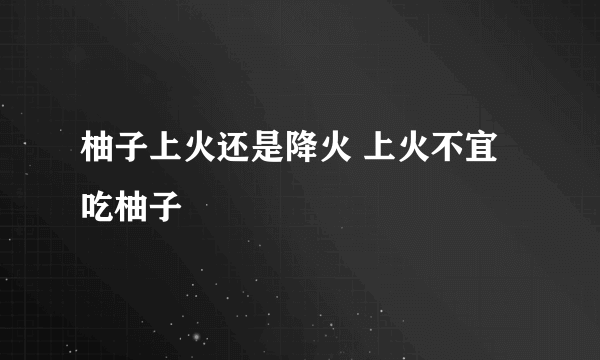 柚子上火还是降火 上火不宜吃柚子